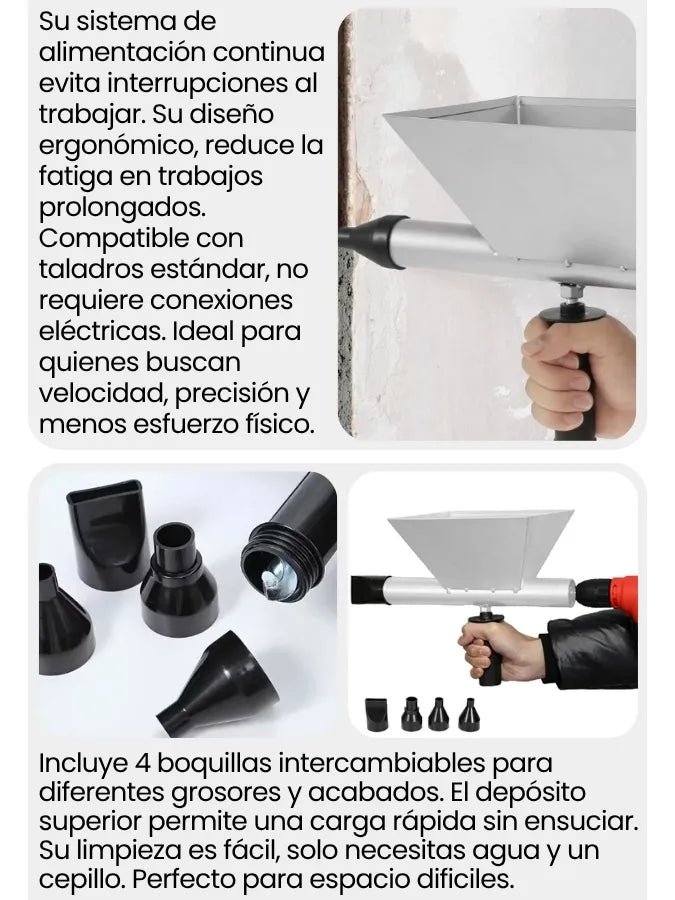 Su sistema de alimentación continua evita interrupciones al trabajar. Su diseño ergonómico, reduce la fatiga en trabajos prolongados. Compatible con taladros estándar, no requiere conexiones eléctricas. Ideal para quienes buscan velocidad, precisión y menos esfuerzo físico.

Incluye 4 boquillas intercambiables para diferentes grosores y acabados. El depósito superior permite una carga rápida sin ensuciar. Su limpieza es fácil, solo necesitas agua y un cepillo. Perfecto para espacio dificiles.